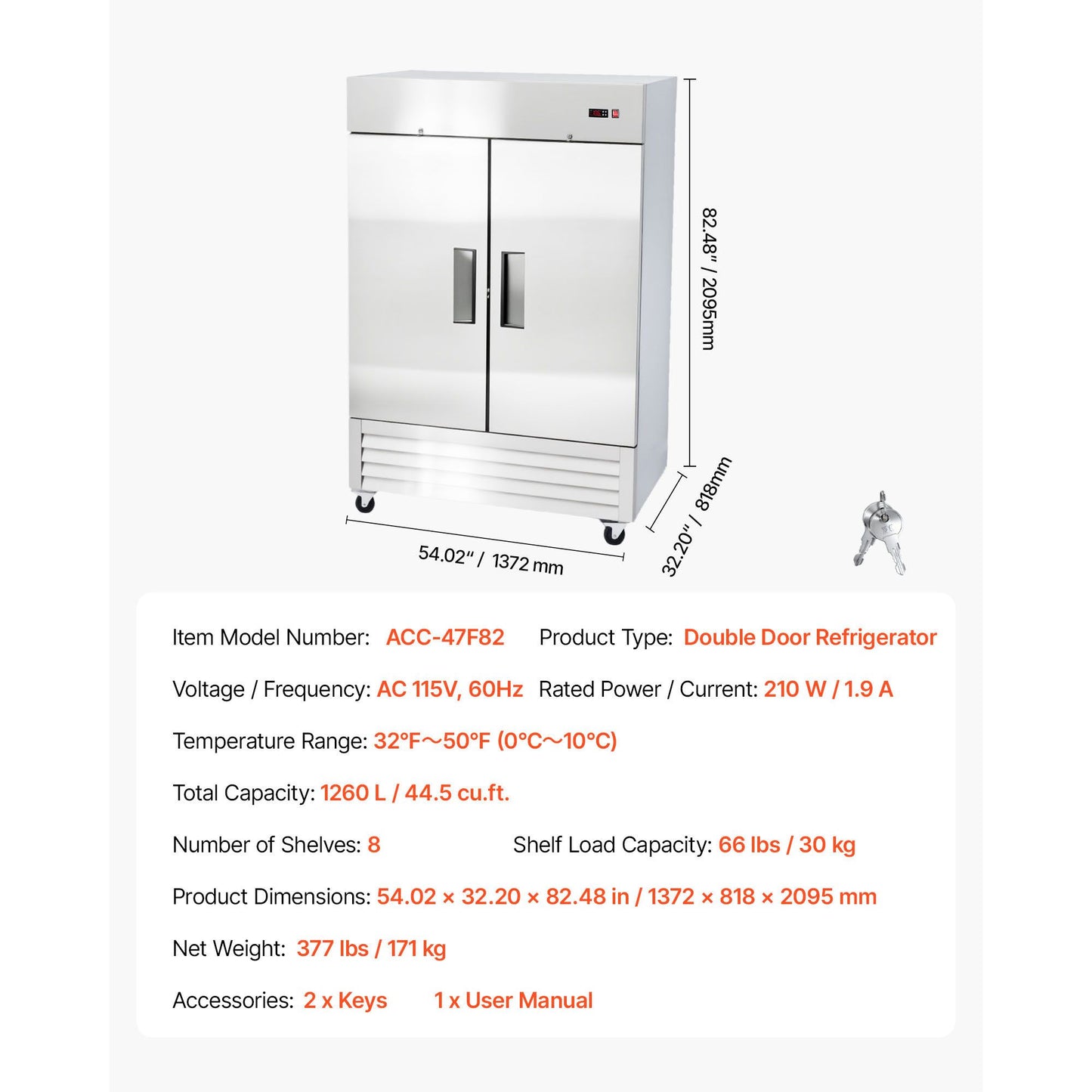 82.48" / 2095mm

54.02" / 1372 mm

32.20" / 818mm

Item Model Number: ACC-47F82 Product Type: Double Door Refrigerator

Voltage / Frequency: AC 115V, 60Hz Rated Power / Current: 210 W / 1.9 A

Temperature Range: 32°F~50°F (0°C~10°C)

Total Capacity: 1260 L / 44.5 cu.ft.

Number of Shelves: 8 Shelf Load Capacity: 66 lbs / 30 kg

Product Dimensions: 54.02 × 32.20 × 82.48 in / 1372 × 818 × 2095 mm

Net Weight: 377 lbs / 171 kg

Accessories: 2 x Keys 1 x User Manual